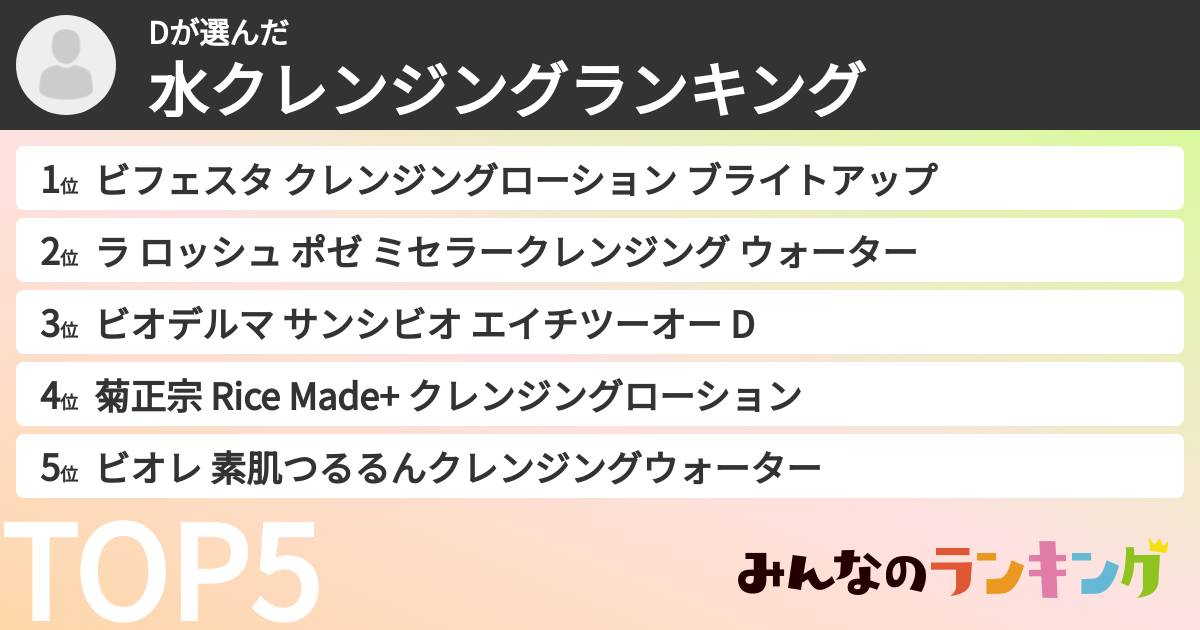 Dが選んだ
水クレンジングランキング

1位 ビフェスタ クレンジングローション ブライトアップ

2位 ラ ロッシュ ポゼ ミセラークレンジング ウォーター

3位 ビオデルマ サンシビオ エイチツーオー D

4位 菊正宗 Rice Made+ クレンジングローション

5位 ビオレ 素肌つるるんクレンジングウォーター

TOP5

みんなのランキング